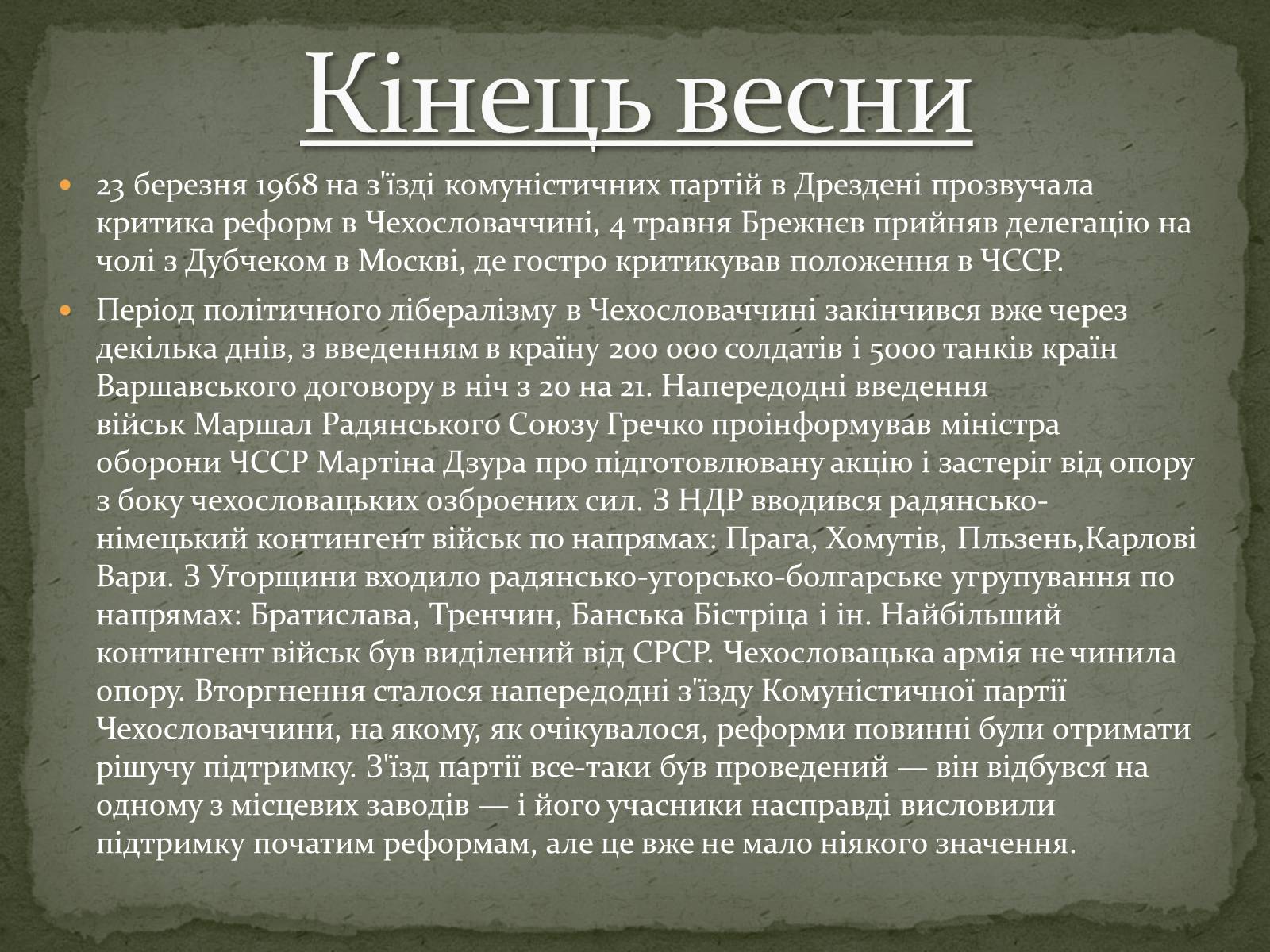 Кінець весни

23 березня 1968 на з'їзді комуністичних партій в Дрездені прозвучала критика реформ в Чехословаччині, 4 травня Брежнєв прийняв делегацію на чолі з Дубчеком в Москві, де гостро критикував положення в ЧССР.

Період політичного лібералізму в Чехословаччині закінчився вже через декілька днів, з введенням в країну 200 000 солдатів і 5000 танків країн Варшавського договору в ніч з 20 на 21. Напередодні введення військ Маршал Радянського Союзу Гречко проінформував міністра оборони ЧССР Мартіна Дзура про підготовлювану акцію і застеріг від опору з боку чехословацьких озброєних сил. З НДР вводився радянсько-німецький контингент військ по напрямах: Прага, Хомутів, Пльзень,Карлові Вари. З Угорщини входило радянсько-угорсько-болгарське угрупування по напрямах: Братислава, Тренчин, Банська Бістріца і ін. Найбільший контингент військ був виділений від СРСР. Чехословацька армія не чинила опору. Вторгнення сталося напередодні з'їзду Комуністичної партії Чехословаччини, на якому, як очікувалося, реформи повинні були отримати рішучу підтримку. З'їзд партії все-таки був проведений — він відбувся на одному з місцевих заводів — і його учасники насправді висловили підтримку початим реформам, але це вже не мало ніякого значення.